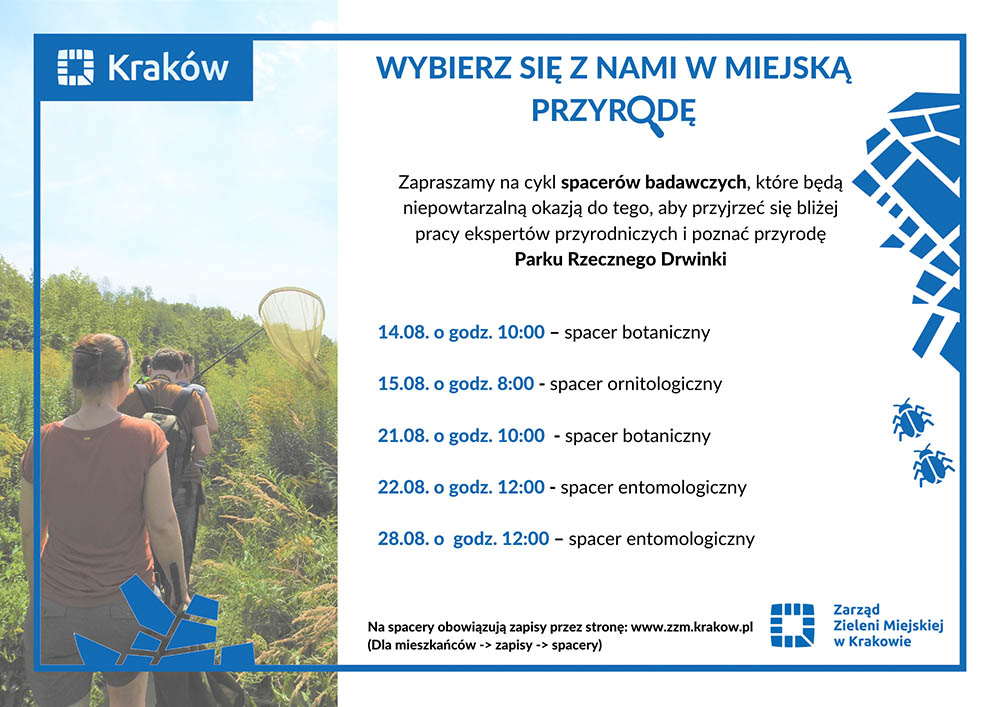 Kraków

WYBIERZ SIĘ Z NAMI W MIEJSKĄ PRZYRODĘ

Zapraszamy na cykl spacerów badawczych, które będą niepowtarzalną okazją do tego, aby przyjrzeć się bliżej pracy ekspertów przyrodniczych i poznać przyrodę Parku Rzecznego Drwinki

14.08. o godz. 10:00 – spacer botaniczny

15.08. o godz. 8:00 - spacer ornitologiczny

21.08. o godz. 10:00 - spacer botaniczny

22.08. o godz. 12:00 - spacer entomologiczny

28.08. o godz. 12:00 – spacer entomologiczny

Na spacery obowiązują zapisy przez stronę: www.zzm.krakow.pl
(Dla mieszkańców -> zapisy -> spacery)

Zarząd
Zieleni Miejskiej
w Krakowie